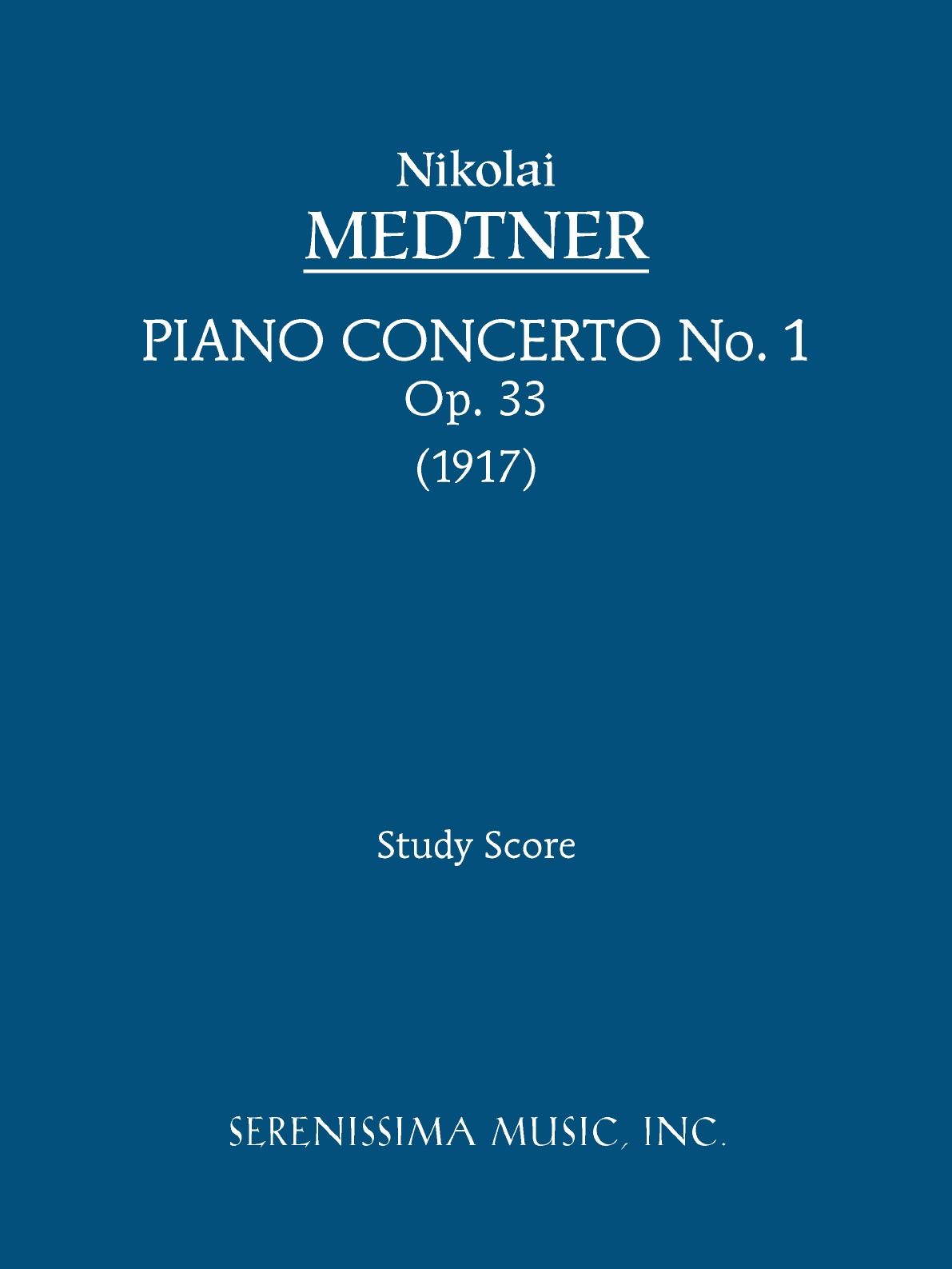 Nikolai
MEDTNER

PIANO CONCERTO No. 1
Op. 33
(1917)

Study Score

SERENISSIMA MUSIC, INC.